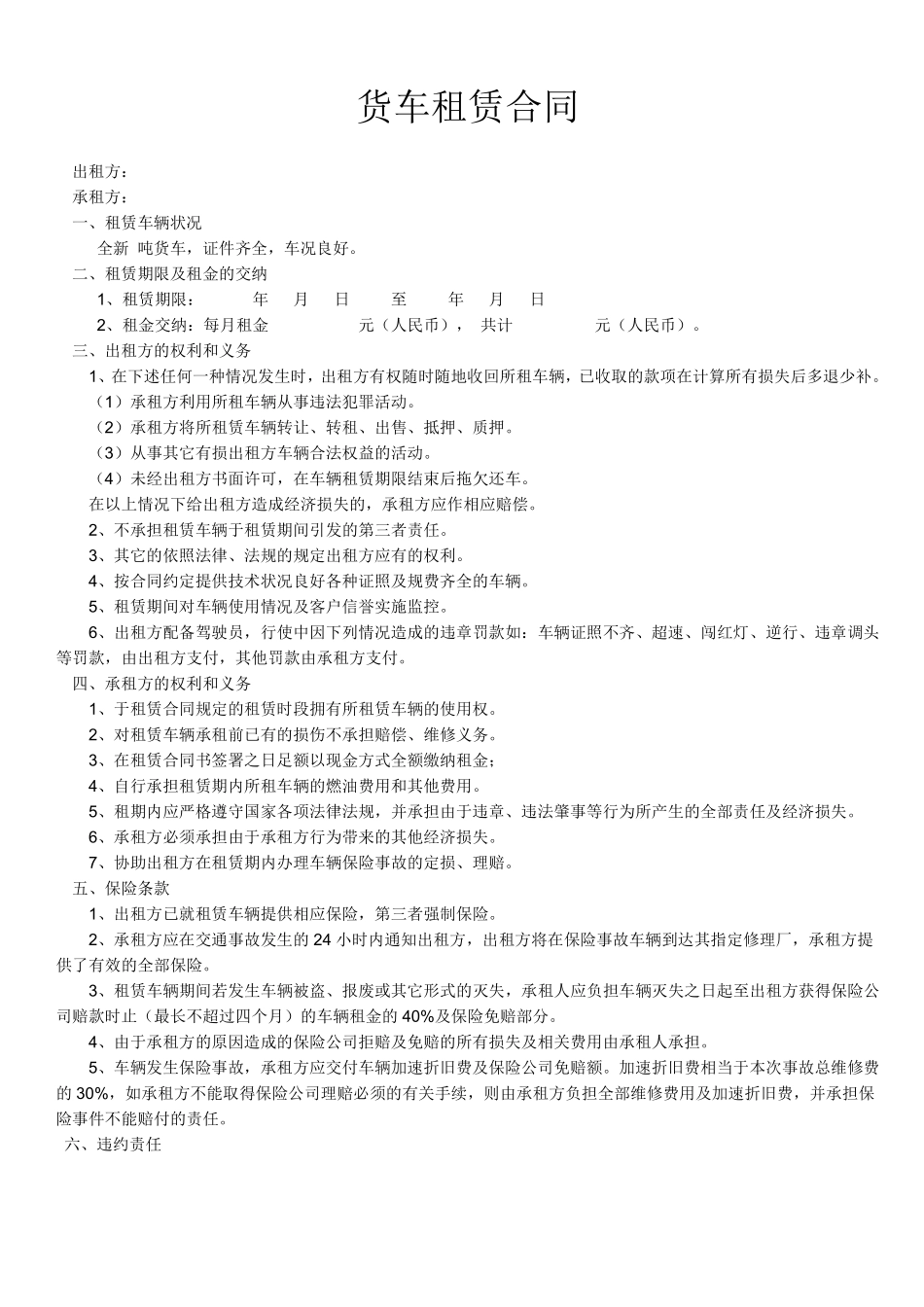 货车租赁合同

出租方：

承租方：

一、租赁车辆状况

全新 吨货车，证件齐全，车况良好。

二、租赁期限及租金的交纳

1、租赁期限： 年 月 日 至 年 月 日

2、租金交纳：每月租金 元（人民币）， 共计 元（人民币）。

三、出租方的权利和义务

1、在下述任何一种情况发生时，出租方有权随时随地收回所租车辆，已收取的款项在计算所有损失后多退少补。

（1）承租方利用所租车辆从事违法犯罪活动。

（2）承租方将所租赁车辆转让、转租、出售、抵押、质押。

（3）从事其它有损出租方车辆合法权益的活动。

（4）未经出租方书面许可，在车辆租赁期限结束后拖欠还车。

在以上情况下给出租方造成经济损失的，承租方应作相应赔偿。

2、不承担租赁车辆于租赁期间引发的第三者责任。

3、其它的依照法律、法规的规定出租方应有的权利。

4、按合同约定提供技术状况良好各种证照及规费齐全的车辆。

5、租赁期间对车辆使用情况及客户信誉实施监控。

6、出租方配备驾驶员，行使中因下列情况造成的违章罚款如：车辆证照不齐、超速、闯红灯、逆行、违章调头等罚款，由出租方支付，其他罚款由承租方支付。

四、承租方的权利和义务

1、于租赁合同规定的租赁时段拥有所租赁车辆的使用权。

2、对租赁车辆承租前已有的损伤不承担赔偿、维修义务。

3、在租赁合同书签署之日足额以现金方式全额缴纳租金；

4、自行承担租赁期内所租车辆的燃油费用和其他费用。

5、租期内应严格遵守国家各项法律法规，并承担由于违章、违法肇事等行为所产生的全部责任及经济损失。

6、承租方必须承担由于承租方行为带来的其他经济损失。

7、协助出租方在租赁期内办理车辆保险事故的定损、理赔。

五、保险条款

1、出租方已就租赁车辆提供相应保险，第三者强制保险。

2、承租方应在交通事故发生的 24 小时内通知出租方，出租方将在保险事故车辆到达其指定修理厂，承租方提供了有效的全部保险。

3、租赁车辆期间若发生车辆被盗、报废或其它形式的灭失，承租人应负担车辆灭失之日起至出租方获得保险公司赔款时止（最长不超过四个月）的车辆租金的 40%及保险免赔部分。

4、由于承租方的原因造成的保险公司拒赔及免赔的所有损失及相关费用由承租人承担。

5、车辆发生保险事故，承租方应交付车辆加速折旧费及保险公司免赔额。加速折旧费相当于本次事故总维修费的 30%，如承租方不能取得保险公司理赔必须的有关手续，则由承租方负担全部维修费用及加速折旧费，并承担保险事件不能赔付的责任。

六、违约责任